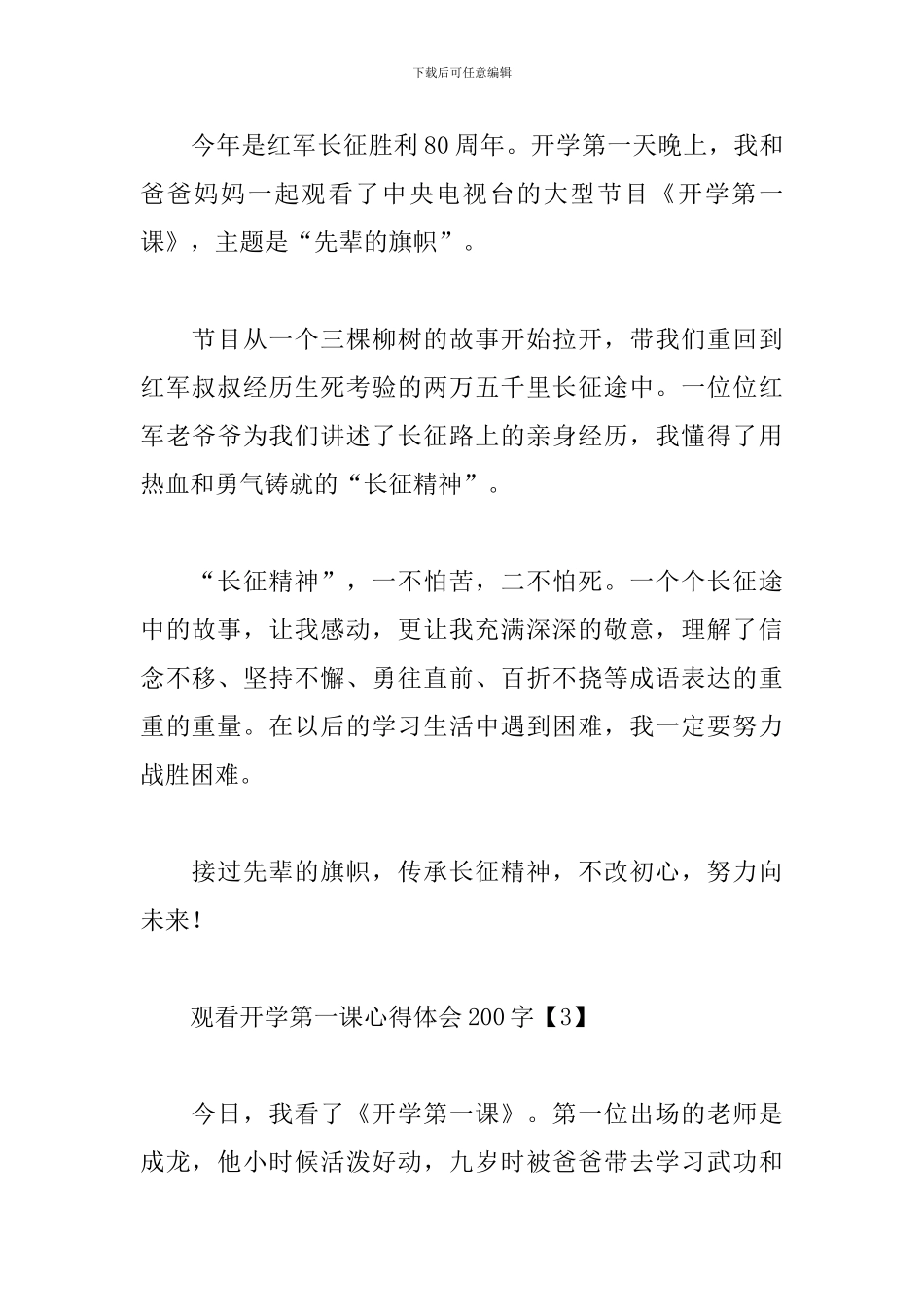 下载后可任意编辑

今年是红军长征胜利80周年。开学第一天晚上，我和爸爸妈妈一起观看了中央电视台的大型节目《开学第一课》，主题是“先辈的旗帜”。

节目从一个三棵柳树的故事开始拉开，带我们重回到红军叔叔经历生死考验的两万五千里长征途中。一位位红军老爷爷为我们讲述了长征路上的亲身经历，我懂得了用热血和勇气铸就的“长征精神”。

“长征精神”，一不怕苦，二不怕死。一个个长征途中的故事，让我感动，更让我充满深深的敬意，理解了信念不移、坚持不懈、勇往直前、百折不挠等成语表达的重重的重量。在以后的学习生活中遇到困难，我一定要努力战胜困难。

接过先辈的旗帜，传承长征精神，不改初心，努力向未来!

观看开学第一课心得体会200字【3】

今日，我看了《开学第一课》。第一位出场的老师是成龙，他小时候活泼好动，九岁时被爸爸带去学习武功和